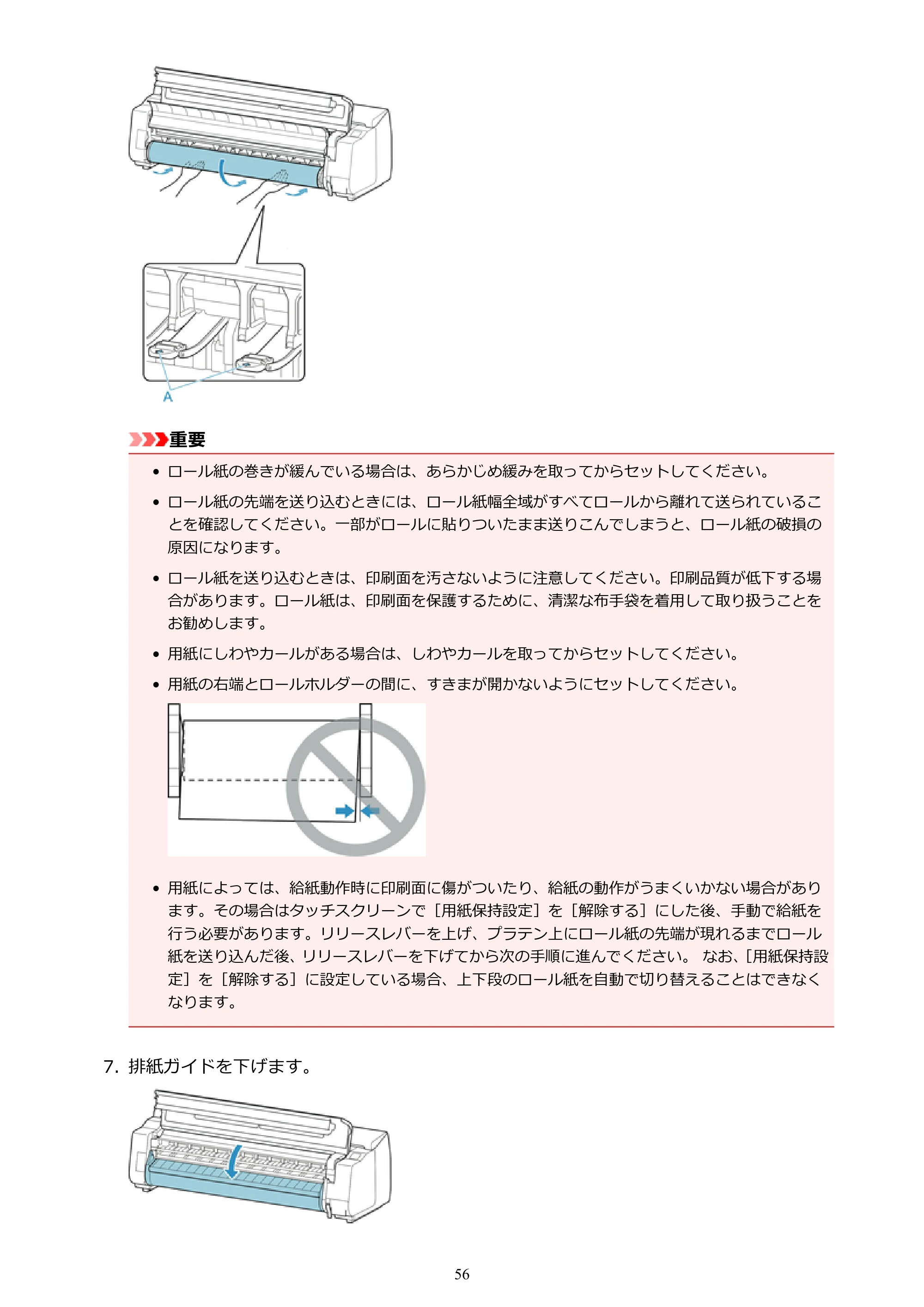 A

重要

• ロール紙の巻きが緩んでいる場合は、あらかじめ緩みを取ってからセットしてください。

• ロール紙の先端を送り込むときには、ロール紙幅全域がすべてロールから離れて送られていることを確認してください。一部がロールに貼りついたまま送りこんでしまうと、ロール紙の破損の原因になります。

• ロール紙を送り込むときは、印刷面を汚さないように注意してください。印刷品質が低下する場合があります。ロール紙は、印刷面を保護するために、清潔な布手袋を着用して取り扱うことをお勧めします。

• 用紙にしわやカールがある場合は、しわやカールを取ってからセットしてください。

• 用紙の右端とロールホルダーの間に、すきまが開かないようにセットしてください。

• 用紙によっては、給紙動作時に印刷面に傷がついたり、給紙の動作がうまくいかない場合があります。その場合はタッチスクリーンで［用紙保持設定］を［解除する］にした後、手動で給紙を行う必要があります。リリースレバーを上げ、プラテン上にロール紙の先端が現れるまでロール紙を送り込んだ後、リリースレバーを下げてから次の手順に進んでください。 なお、[用紙保持設定］を［解除する］に設定している場合、上下段のロール紙を自動で切り替えることはできなくなります。

7. 排紙ガイドを下げます。

56